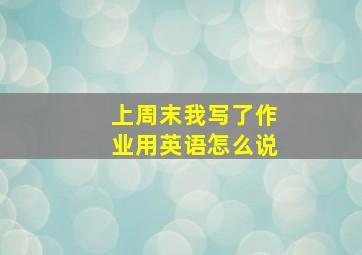 上周末我写了作业用英语怎么说